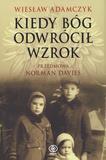 WIESŁAW ADAMCZYK

KIEDY BÓG ODWRÓCIŁ WZROK

PRZEDMOWA NORMAN DAVIES